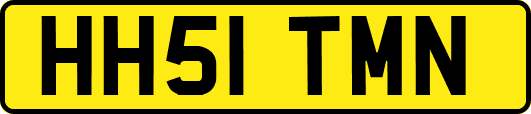 HH51 TMN